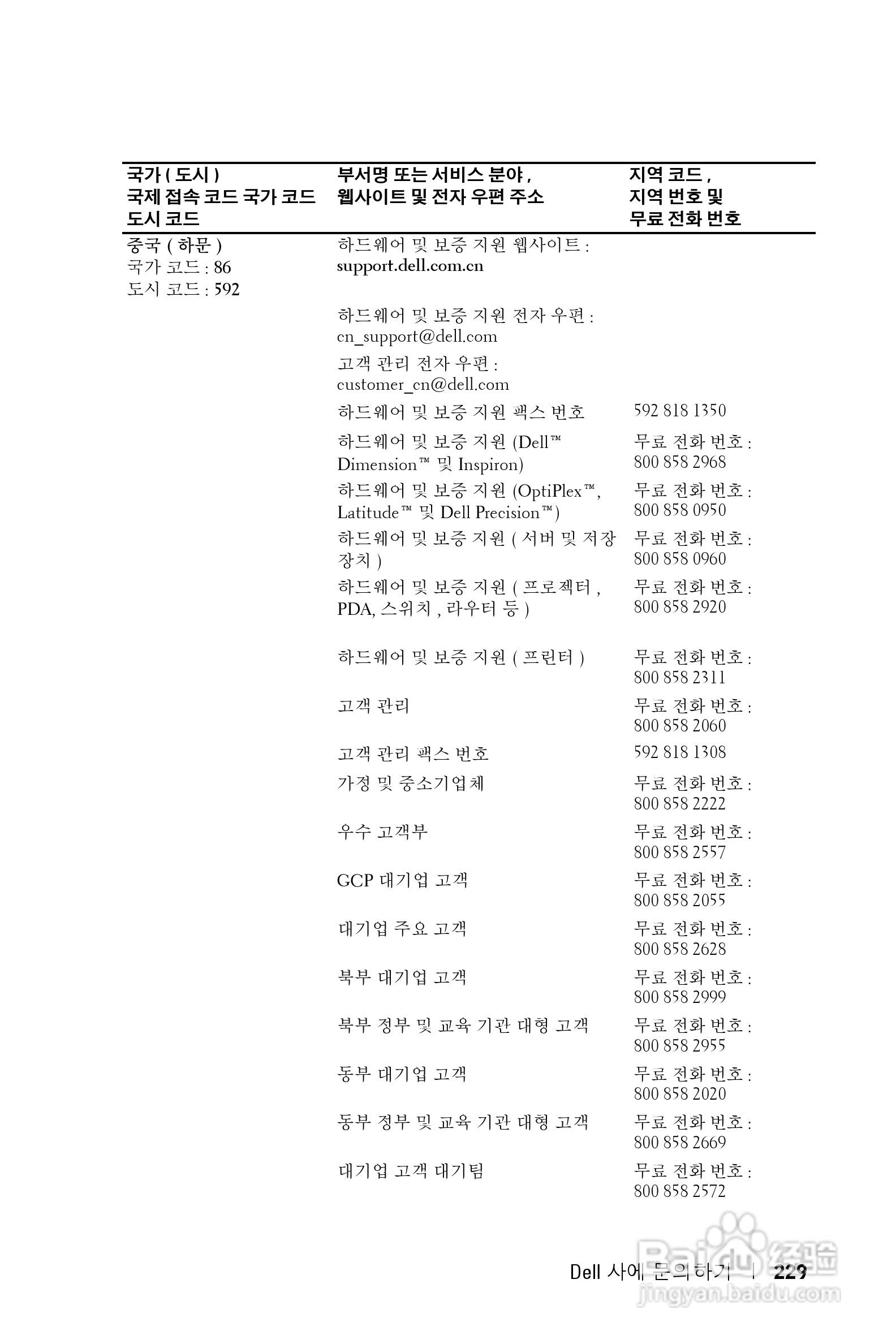 | 국가 ( 도시 ) 국제 접속 코드 국가 코드 도시 코드 | 부서명 또는 서비스 분야 , 웹사이트 및 전자 우편 주소 | 지역 코드 , 지역 번호 및 무료 전화 번호 |
|---|---|---|
| 중국 ( 하문 ) 국가 코드 : 86 도시 코드 : 592 | 하드웨어 및 보증 지원 웹사이트 : support.dell.com.cn | |
| | 하드웨어 및 보증 지원 전자 우편 : cn_support@dell.com | |
| | 고객 관리 전자 우편 : customer_cn@dell.com | |
| | 하드웨어 및 보증 지원 팩스 번호 | 592 818 1350 |
| | 하드웨어 및 보증 지원 (Dell™ Dimension™ 및 Inspiron) | 무료 전화 번호 : 800 858 2968 |
| | 하드웨어 및 보증 지원 (OptiPlex™, Latitude™ 및 Dell Precision™) | 무료 전화 번호 : 800 858 0950 |
| | 하드웨어 및 보증 지원 ( 서버 및 저장 장치 ) | 무료 전화 번호 : 800 858 0960 |
| | 하드웨어 및 보증 지원 ( 프로젝터 , PDA, 스위치 , 라우터 등 ) | 무료 전화 번호 : 800 858 2920 |
| | 하드웨어 및 보증 지원 ( 프린터 ) | 무료 전화 번호 : 800 858 2311 |
| | 고객 관리 | 무료 전화 번호 : 800 858 2060 |
| | 고객 관리 팩스 번호 | 592 818 1308 |
| | 가정 및 중소기업체 | 무료 전화 번호 : 800 858 2222 |
| | 우수 고객부 | 무료 전화 번호 : 800 858 2557 |
| | GCP 대기업 고객 | 무료 전화 번호 : 800 858 2055 |
| | 대기업 주요 고객 | 무료 전화 번호 : 800 858 2628 |
| | 북부 대기업 고객 | 무료 전화 번호 : 800 858 2999 |
| | 북부 정부 및 교육 기관 대형 고객 | 무료 전화 번호 : 800 858 2955 |
| | 동부 대기업 고객 | 무료 전화 번호 : 800 858 2020 |
| | 동부 정부 및 교육 기관 대형 고객 | 무료 전화 번호 : 800 858 2669 |
| | 대기업 고객 대기팀 | 무료 전화 번호 : 800 858 2572 |

Dell 사에 문의하기 | 229

Baidu 经验 jingyan.baidu.com